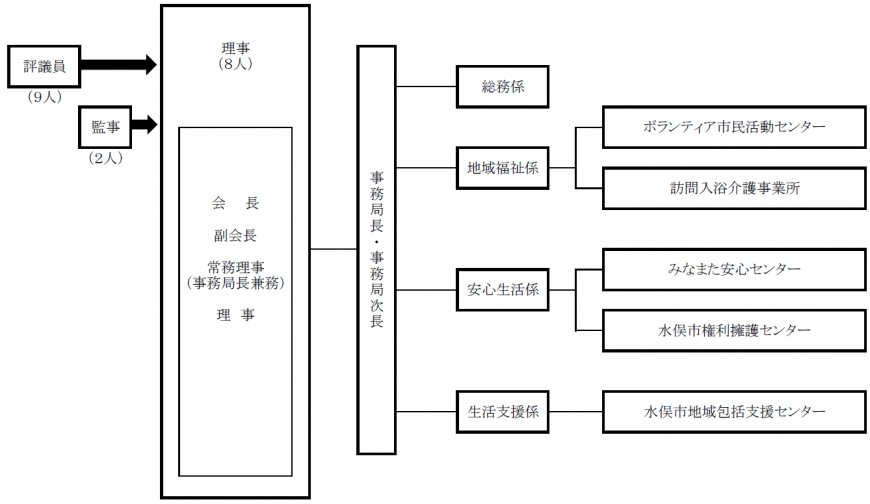 評議員
（9人）

監事
（2人）

理事
（8人）

会　長

副会長

常務理事
（事務局長兼務）

理　事

事務局長・事務局次長

総務係

地域福祉係

ボランティア市民活動センター

訪問入浴介護事業所

安心生活係

みなまた安心センター

水俣市権利擁護センター

生活支援係

水俣市地域包括支援センター